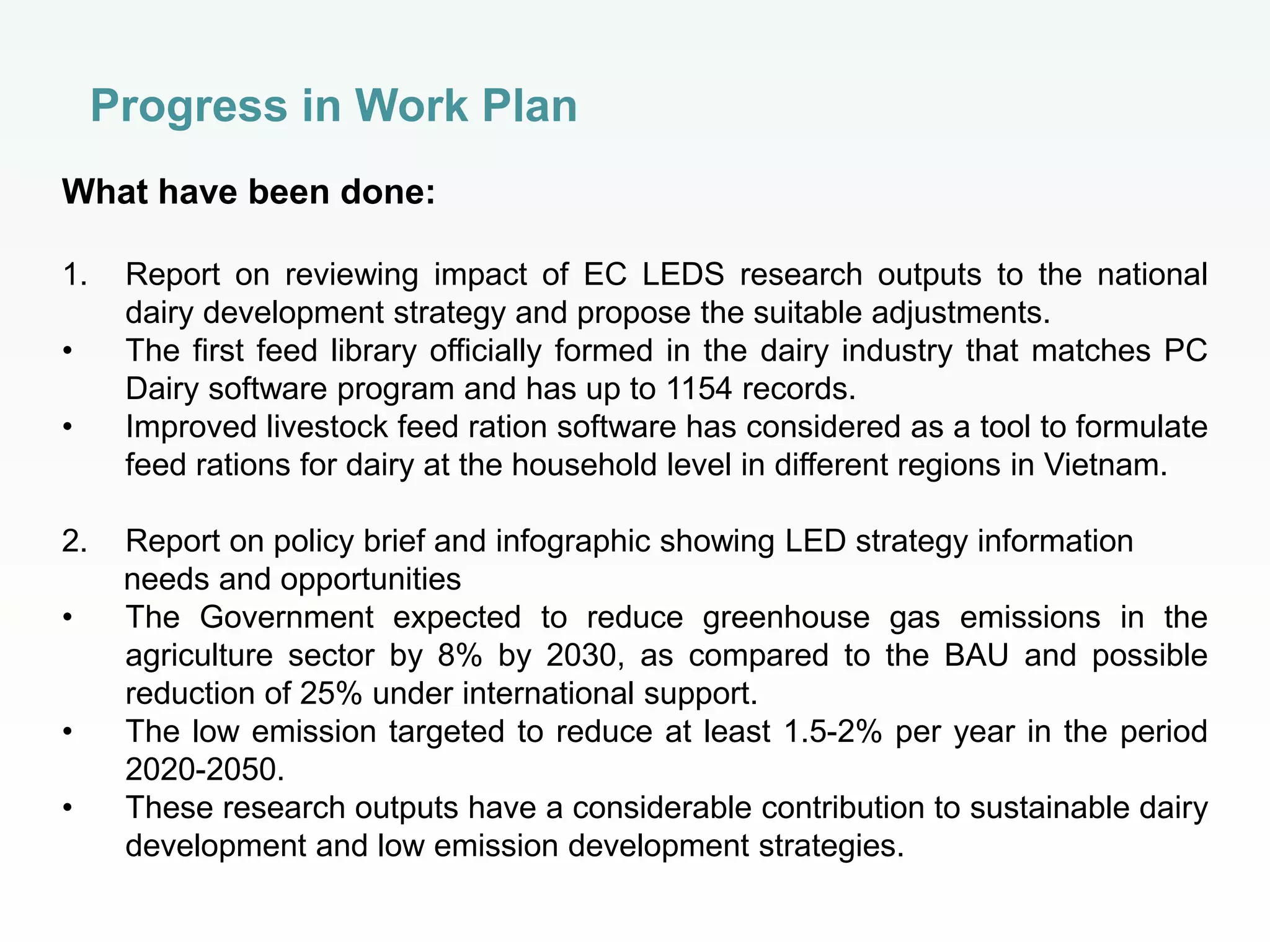 Progress in Work Plan

What have been done:

1. Report on reviewing impact of EC LEDS research outputs to the national dairy development strategy and propose the suitable adjustments.
• The first feed library officially formed in the dairy industry that matches PC Dairy software program and has up to 1154 records.
• Improved livestock feed ration software has considered as a tool to formulate feed rations for dairy at the household level in different regions in Vietnam.

2. Report on policy brief and infographic showing LED strategy information needs and opportunities
• The Government expected to reduce greenhouse gas emissions in the agriculture sector by 8% by 2030, as compared to the BAU and possible reduction of 25% under international support.
• The low emission targeted to reduce at least 1.5-2% per year in the period 2020-2050.
• These research outputs have a considerable contribution to sustainable dairy development and low emission development strategies.